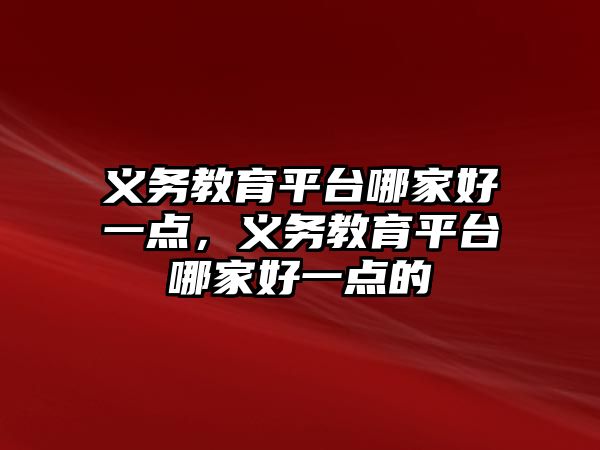 义务教育平台哪家好一点，义务教育平台哪家好一点的